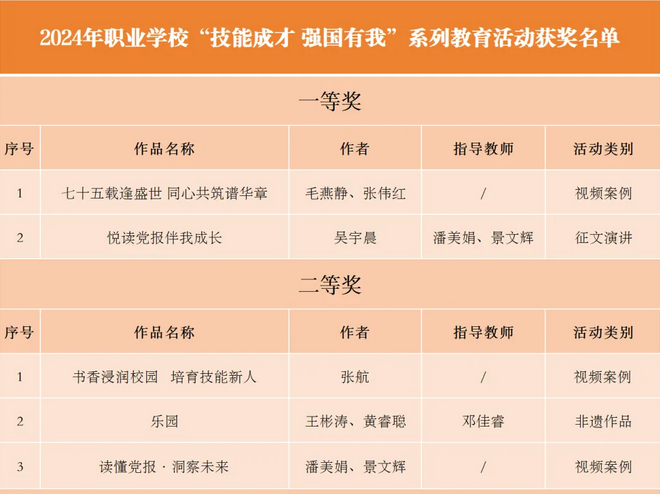 2024年职业学校“技能成才 强国有我”系列教育活动获奖名单

一等奖

| 序号 | 作品名称 | 作者 | 指导教师 | 活动类别 |
|---|---|---|---|---|
| 1 | 七十五载逢盛世 同心共筑谱华章 | 毛燕静、张伟红 | / | 视频案例 |
| 2 | 悦读党报伴我成长 | 吴宇晨 | 潘美娟、景文辉 | 征文演讲 |

二等奖

| 序号 | 作品名称 | 作者 | 指导教师 | 活动类别 |
|---|---|---|---|---|
| 1 | 书香浸润校园 培育技能新人 | 张航 | / | 视频案例 |
| 2 | 乐园 | 王彬涛、黄睿聪 | 邓佳睿 | 非遗作品 |
| 3 | 读懂党报 · 洞察未来 | 潘美娟、景文辉 | / | 视频案例 |